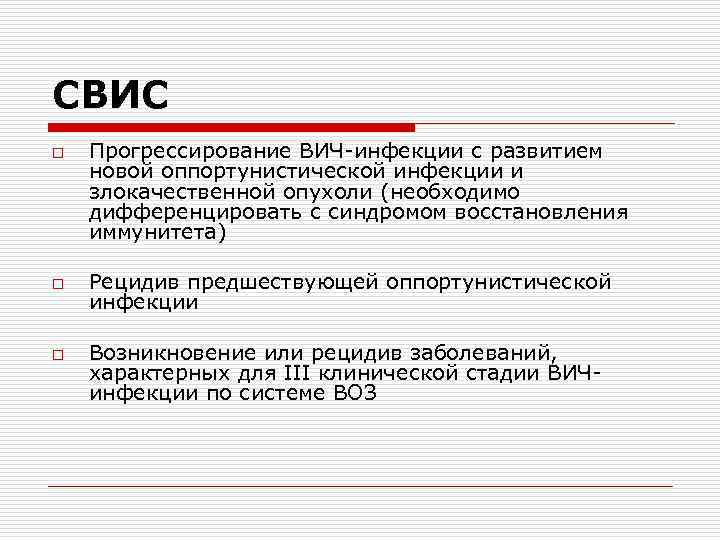 СВИС

Прогрессирование ВИЧ-инфекции с развитием новой оппортунистической инфекции и злокачественной опухоли (необходимо дифференцировать с синдромом восстановления иммунитета)

Рецидив предшествующей оппортунистической инфекции

Возникновение или рецидив заболеваний, характерных для III клинической стадии ВИЧ-инфекции по системе ВОЗ